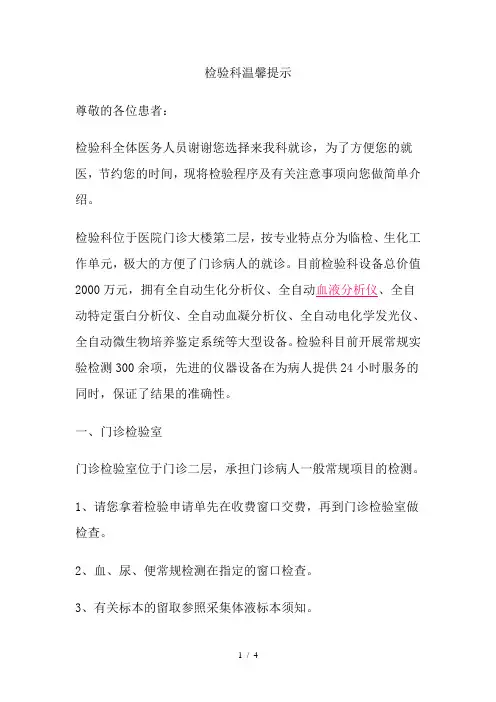 检验科温馨提示

尊敬的各位患者：

检验科全体医务人员谢谢您选择来我科就诊，为了方便您的就医，节约您的时间，现将检验程序及有关注意事项向您做简单介绍。

检验科位于医院门诊大楼第二层，按专业特点分为临检、生化工作单元，极大的方便了门诊病人的就诊。目前检验科设备总价值2000万元，拥有全自动生化分析仪、全自动血液分析仪、全自动特定蛋白分析仪、全自动血凝分析仪、全自动电化学发光仪、全自动微生物培养鉴定系统等大型设备。检验科目前开展常规实验检测300余项，先进的仪器设备在为病人提供24小时服务的同时，保证了结果的准确性。

一、门诊检验室

门诊检验室位于门诊二层，承担门诊病人一般常规项目的检测。

1、请您拿着检验申请单先在收费窗口交费，再到门诊检验室做检查。

2、血、尿、便常规检测在指定的窗口检查。

3、有关标本的留取参照采集体液标本须知。

1 / 4